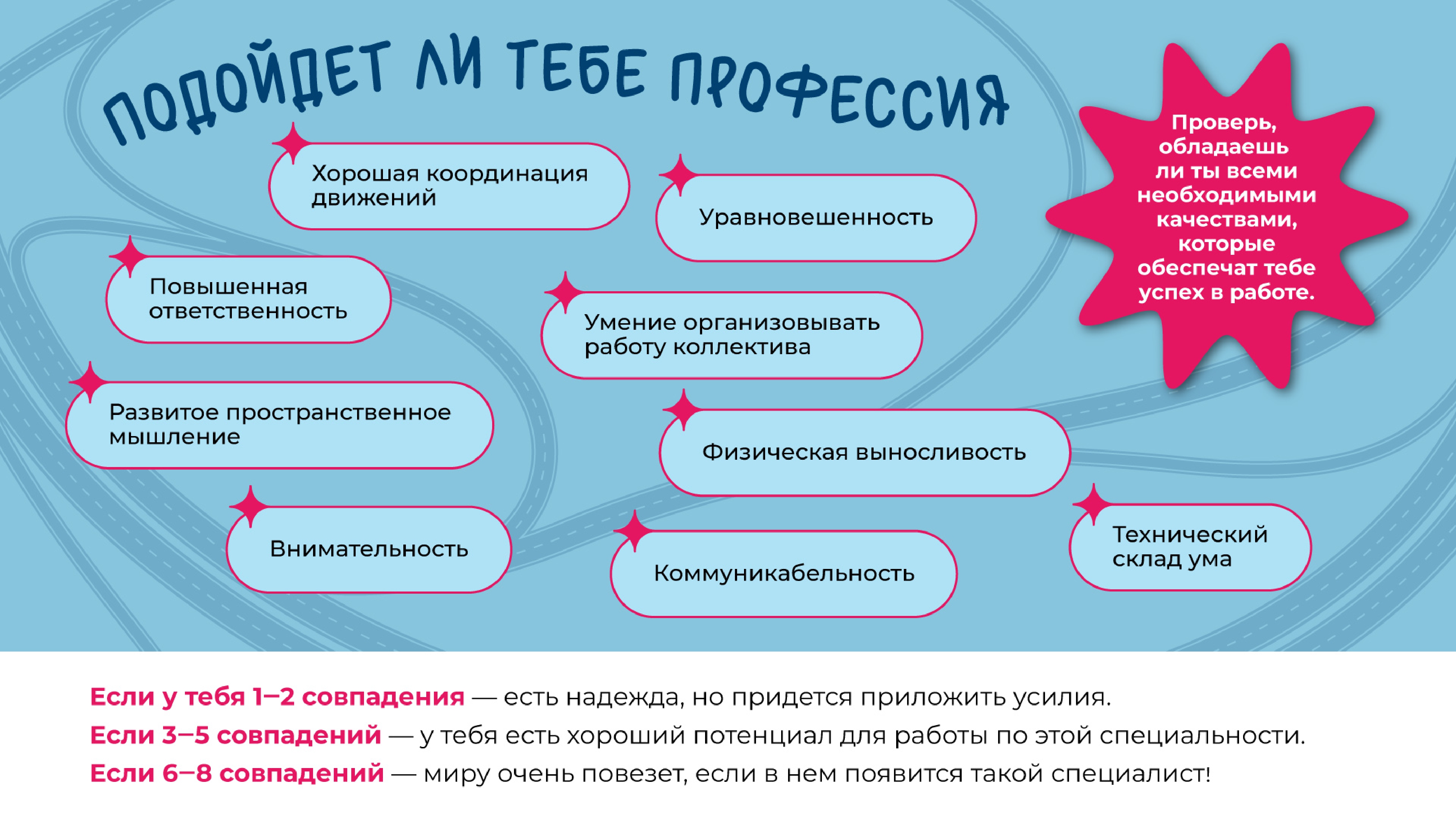 ПОДОЙДЕТ ЛИ ТЕБЕ ПРОФЕССИЯ

Проверь, обладаешь ли ты всеми необходимыми качествами, которые обеспечат тебе успех в работе.

Хорошая координация движений

Уравновешенность

Повышенная ответственность

Умение организовывать работу коллектива

Развитое пространственное мышление

Физическая выносливость

Внимательность

Коммуникабельность

Технический склад ума

Если у тебя 1–2 совпадения — есть надежда, но придется приложить усилия.
Если 3–5 совпадений — у тебя есть хороший потенциал для работы по этой специальности.
Если 6–8 совпадений — миру очень повезет, если в нем появится такой специалист!